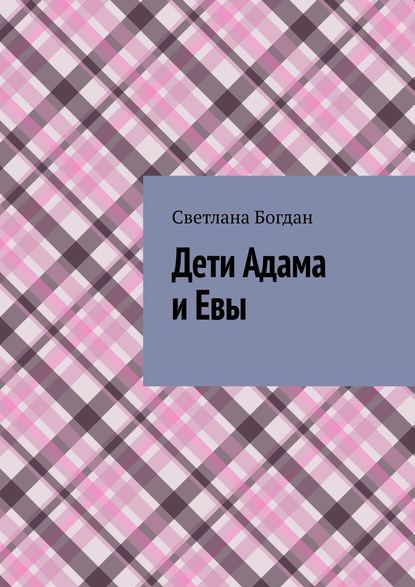 Светлана Богдан

Дети Адама и Евы